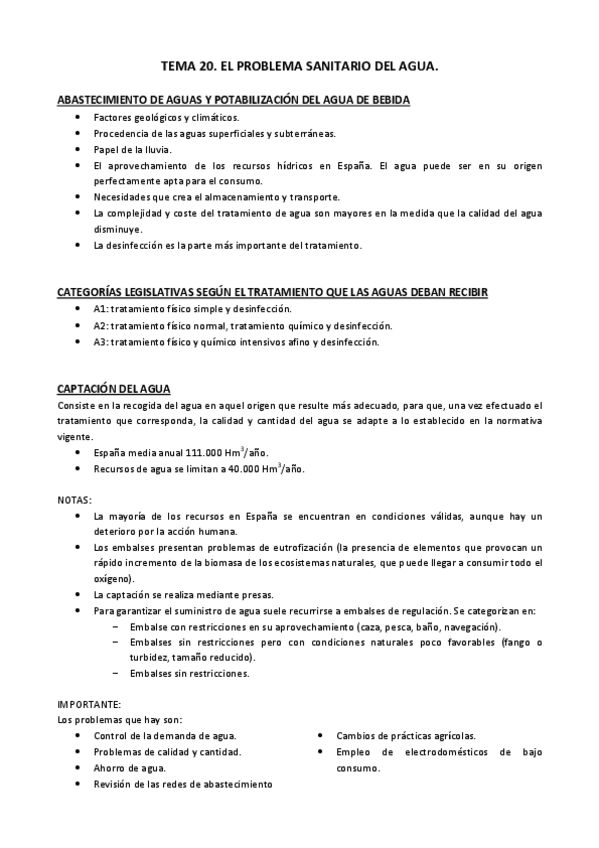 TEMA 20. EL PROBLEMA SANITARIO DEL AGUA.

ABASTECIMIENTO DE AGUAS Y POTABILIZACIÓN DEL AGUA DE BEBIDA

- Factores geológicos y climáticos.
- Procedencia de las aguas superficiales y subterráneas.
- Papel de la lluvia.
- El aprovechamiento de los recursos hídricos en España. El agua puede ser en su origen perfectamente apta para el consumo.
- Necesidades que crea el almacenamiento y transporte.
- La complejidad y coste del tratamiento de agua son mayores en la medida que la calidad del agua disminuye.
- La desinfección es la parte más importante del tratamiento.

CATEGORÍAS LEGISLATIVAS SEGÚN EL TRATAMIENTO QUE LAS AGUAS DEBAN RECIBIR

- A1: tratamiento físico simple y desinfección.
- A2: tratamiento físico normal, tratamiento químico y desinfección.
- A3: tratamiento físico y químico intensivos afino y desinfección.

CAPTACIÓN DEL AGUA

Consiste en la recogida del agua en aquel origen que resulte más adecuado, para que, una vez efectuado el tratamiento que corresponda, la calidad y cantidad del agua se adapte a lo establecido en la normativa vigente.

- España media anual 111.000 $Hm^3$/año.
- Recursos de agua se limitan a 40.000 $Hm^3$/año.

NOTAS:

- La mayoría de los recursos en España se encuentran en condiciones válidas, aunque hay un deterioro por la acción humana.
- Los embalses presentan problemas de eutrofización (la presencia de elementos que provocan un rápido incremento de la biomasa de los ecosistemas naturales, que puede llegar a consumir todo el oxígeno).
- La captación se realiza mediante presas.
- Para garantizar el suministro de agua suele recurrirse a embalses de regulación. Se categorizan en:
  – Embalse con restricciones en su aprovechamiento (caza, pesca, baño, navegación).
  – Embalses sin restricciones pero con condiciones naturales poco favorables (fango o turbidez, tamaño reducido).
  – Embalses sin restricciones.

IMPORTANTE:
Los problemas que hay son:

- Control de la demanda de agua.
- Problemas de calidad y cantidad.
- Ahorro de agua.
- Revisión de las redes de abastecimiento

- Cambios de prácticas agrícolas.
- Empleo de electrodomésticos de bajo consumo.